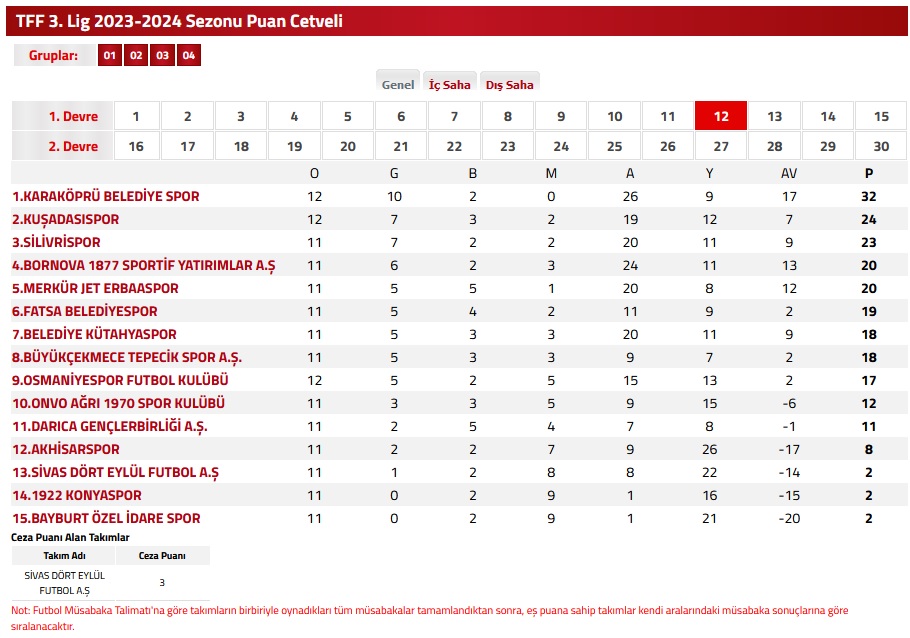 TFF 3. Lig 2023-2024 Sezonu Puan Cetveli

Gruplar: 01 02 03 04

Genel İç Saha Dış Saha

| 1. Devre | 1 | 2 | 3 | 4 | 5 | 6 | 7 | 8 | 9 | 10 | 11 | 12 | 13 | 14 | 15 |
|---|---|---|---|---|---|---|---|---|---|---|---|---|---|---|---|
| 2. Devre | 16 | 17 | 18 | 19 | 20 | 21 | 22 | 23 | 24 | 25 | 26 | 27 | 28 | 29 | 30 |

| | O | G | B | M | A | Y | AV | P |
|---|---|---|---|---|---|---|---|---|
| 1.KARAKÖPRÜ BELEDİYE SPOR | 12 | 10 | 2 | 0 | 26 | 9 | 17 | 32 |
| 2.KUŞADASISPOR | 12 | 7 | 3 | 2 | 19 | 12 | 7 | 24 |
| 3.SİLİVRİSPOR | 11 | 7 | 2 | 2 | 20 | 11 | 9 | 23 |
| 4.BORNOVA 1877 SPORTİF YATIRIMLAR A.Ş | 11 | 6 | 2 | 3 | 24 | 11 | 13 | 20 |
| 5.MERKÜR JET ERBAASPOR | 11 | 5 | 5 | 1 | 20 | 8 | 12 | 20 |
| 6.FATSA BELEDİYESPOR | 11 | 5 | 4 | 2 | 11 | 9 | 2 | 19 |
| 7.BELEDİYE KÜTAHYASPOR | 11 | 5 | 3 | 3 | 20 | 11 | 9 | 18 |
| 8.BÜYÜKÇEKMECE TEPECİK SPOR A.Ş. | 11 | 5 | 3 | 3 | 9 | 7 | 2 | 18 |
| 9.OSMANİYESPOR FUTBOL KULÜBÜ | 12 | 5 | 2 | 5 | 15 | 13 | 2 | 17 |
| 10.ONVO AĞRI 1970 SPOR KULÜBÜ | 11 | 3 | 3 | 5 | 9 | 15 | -6 | 12 |
| 11.DARICA GENÇLERBİRLİĞİ A.Ş. | 11 | 2 | 5 | 4 | 7 | 8 | -1 | 11 |
| 12.AKHİSARSPOR | 11 | 2 | 2 | 7 | 9 | 26 | -17 | 8 |
| 13.SİVAS DÖRT EYLÜL FUTBOL A.Ş | 11 | 1 | 2 | 8 | 8 | 22 | -14 | 2 |
| 14.1922 KONYASPOR | 11 | 0 | 2 | 9 | 1 | 16 | -15 | 2 |
| 15.BAYBURT ÖZEL İDARE SPOR | 11 | 0 | 2 | 9 | 1 | 21 | -20 | 2 |

Ceza Puanı Alan Takımlar

| Takım Adı | Ceza Puanı |
|---|---|
| SİVAS DÖRT EYLÜL FUTBOL A.Ş | 3 |

Not: Futbol Müsabaka Talimatı'na göre takımların birbiriyle oynadıkları tüm müsabakalar tamamlandıktan sonra, eş puana sahip takımlar kendi aralarındaki müsabaka sonuçlarına göre sıralanacaktır.